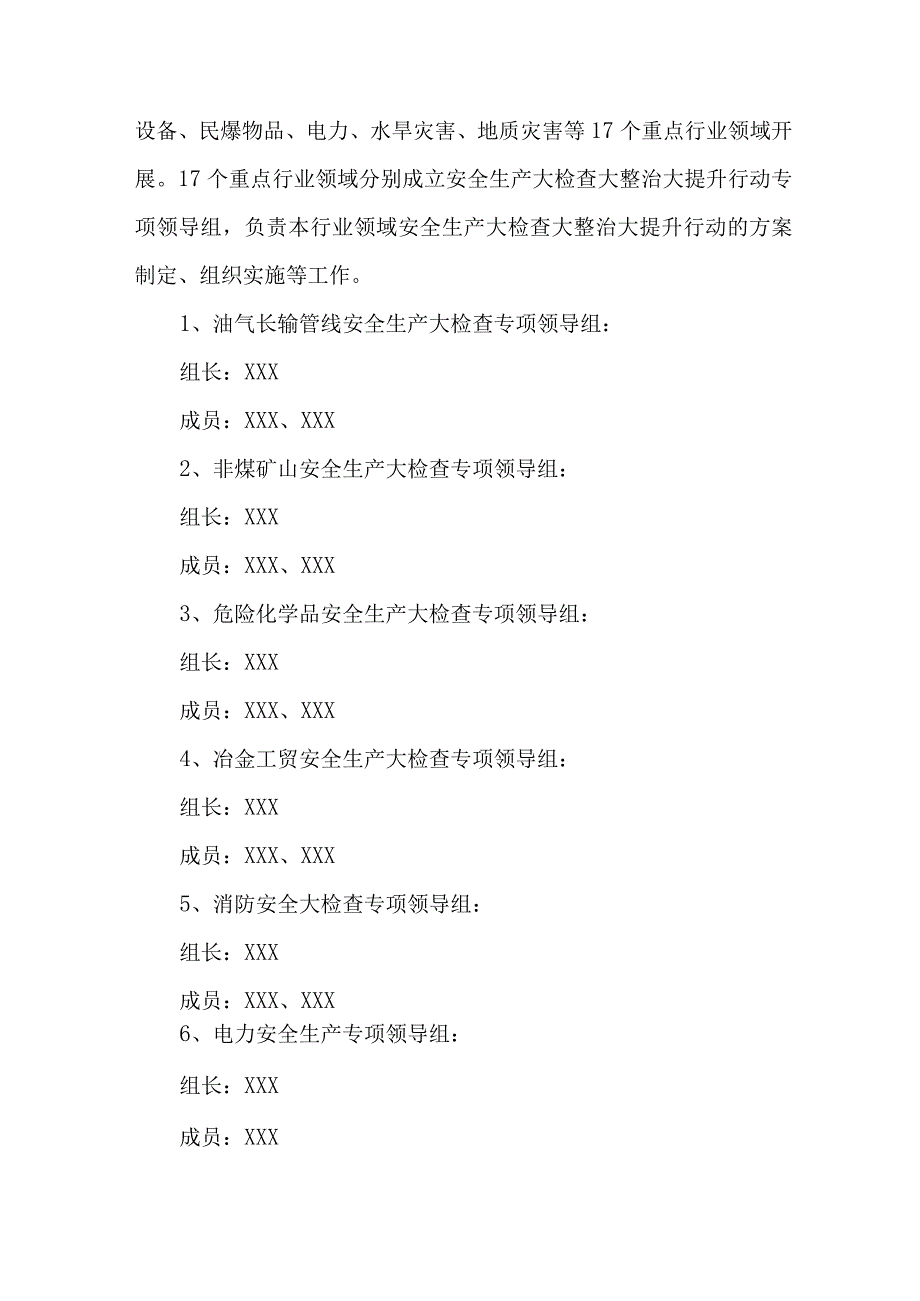 设备、民爆物品、电力、水旱灾害、地质灾害等17个重点行业领域开展。17个重点行业领域分别成立安全生产大检查大整治大提升行动专项领导组，负责本行业领域安全生产大检查大整治大提升行动的方案制定、组织实施等工作。

1、油气长输管线安全生产大检查专项领导组：

组长：XXX

成员：XXX、XXX

2、非煤矿山安全生产大检查专项领导组：

组长：XXX

成员：XXX、XXX

3、危险化学品安全生产大检查专项领导组：

组长：XXX

成员：XXX、XXX

4、冶金工贸安全生产大检查专项领导组：

组长：XXX

成员：XXX、XXX

5、消防安全大检查专项领导组：

组长：XXX

成员：XXX、XXX

6、电力安全生产专项领导组：

组长：XXX

成员：XXX